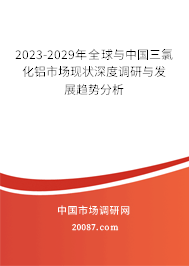 2023-2029年全球与中国三氯化铝市场现状深度调研与发展趋势分析

中国市场调研网

20087.com